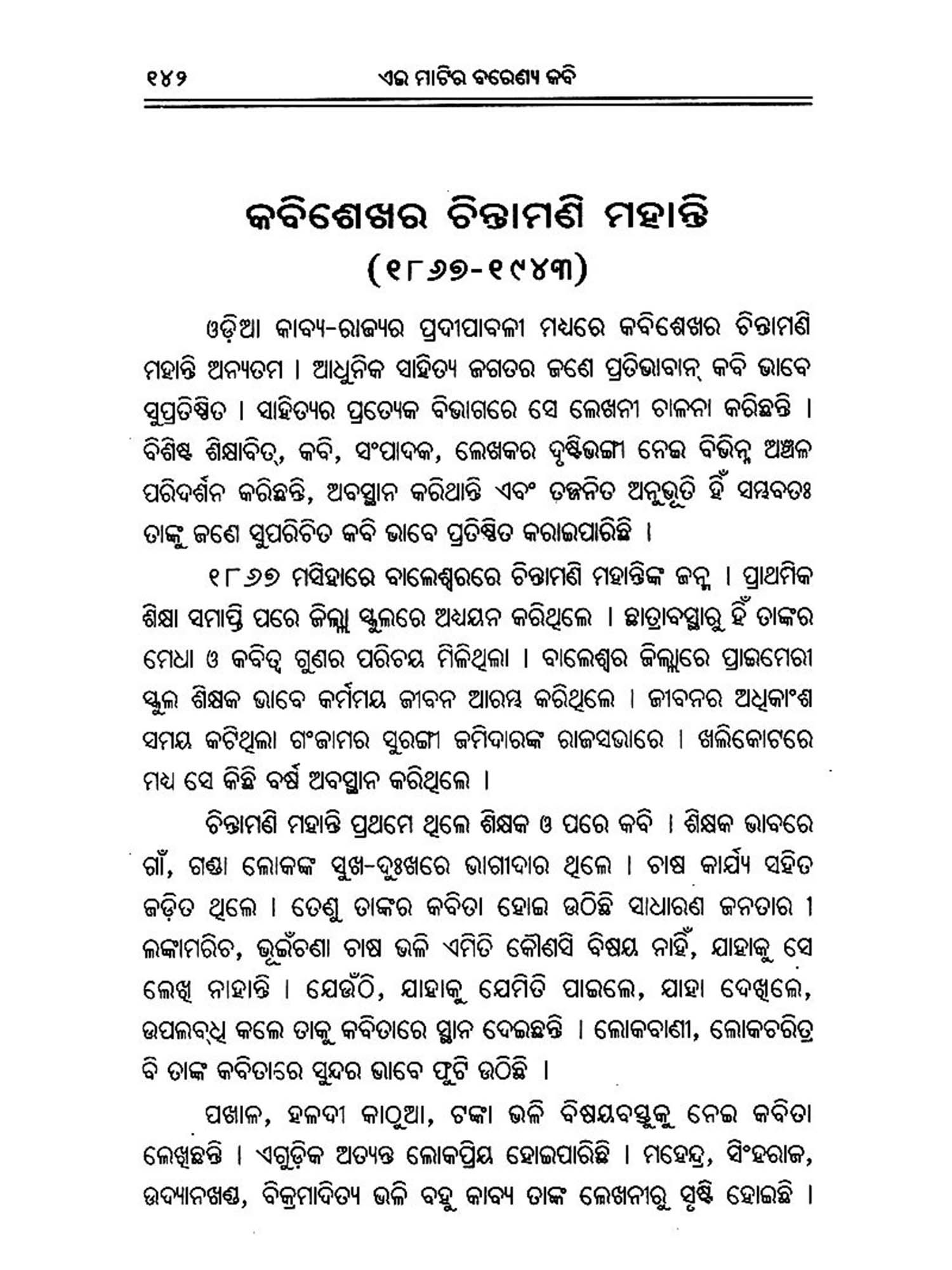 ୧୪୨ ଏଇ ମାଟିର ବରେଣ୍ୟ କବି

କବିଶେଖର ଚିନ୍ତାମଣି ମହାନ୍ତି
(୧୮୬୭-୧୯୪୩)

ଓଡ଼ିଆ କାବ୍ୟ-ରାଜ୍ୟର ପ୍ରଦୀପାବଳୀ ମଧ୍ୟରେ କବିଶେଖର ଚିନ୍ତାମଣି ମହାନ୍ତି ଅନ୍ୟତମ । ଆଧୁନିକ ସାହିତ୍ୟ ଜଗତର ଜଣେ ପ୍ରତିଭାବାନ୍ କବି ଭାବେ ସୁପ୍ରତିଷ୍ଠିତ । ସାହିତ୍ୟର ପ୍ରତ୍ୟେକ ବିଭାଗରେ ସେ ଲେଖନୀ ଚାଳନା କରିଛନ୍ତି । ବିଶିଷ୍ଟ ଶିକ୍ଷାବିତ୍, କବି, ସଂପାଦକ, ଲେଖକର ଦୃଷ୍ଟିଭଙ୍ଗୀ ନେଇ ବିଭିନ୍ନ ଅଞ୍ଚଳ ପରିଦର୍ଶନ କରିଛନ୍ତି, ଅବସ୍ଥାନ କରିଥାନ୍ତି ଏବଂ ତଜ୍ଜନିତ ଅନୁଭୂତି ହିଁ ସମ୍ଭବତଃ ତାଙ୍କୁ ଜଣେ ସୁପରିଚିତ କବି ଭାବେ ପ୍ରତିଷ୍ଠିତ କରାଇପାରିଛି ।

୧୮୬୭ ମସିହାରେ ବାଲେଶ୍ୱରରେ ଚିନ୍ତାମଣି ମହାନ୍ତିଙ୍କ ଜନ୍ମ । ପ୍ରାଥମିକ ଶିକ୍ଷା ସମାପ୍ତି ପରେ ଜିଲ୍ଲା ସ୍କୁଲରେ ଅଧ୍ୟୟନ କରିଥିଲେ । ଛାତ୍ରାବସ୍ଥାରୁ ହିଁ ତାଙ୍କର ମେଧା ଓ କବିତ୍ୱ ଗୁଣର ପରିଚୟ ମିଳିଥିଲା । ବାଲେଶ୍ୱର ଜିଲ୍ଲାରେ ପ୍ରାଇମେରୀ ସ୍କୁଲ ଶିକ୍ଷକ ଭାବେ କର୍ମମୟ ଜୀବନ ଆରମ୍ଭ କରିଥିଲେ । ଜୀବନର ଅଧିକାଂଶ ସମୟ କଟିଥିଲା ଗଂଜାମର ସୁରଙ୍ଗୀ ଜମିଦାରଙ୍କ ରାଜସଭାରେ । ଖଲିକୋଟରେ ମଧ୍ୟ ସେ କିଛି ବର୍ଷ ଅବସ୍ଥାନ କରିଥିଲେ ।

ଚିନ୍ତାମଣି ମହାନ୍ତି ପ୍ରଥମେ ଥିଲେ ଶିକ୍ଷକ ଓ ପରେ କବି । ଶିକ୍ଷକ ଭାବରେ ଗାଁ, ଗଣ୍ଡା ଲୋକଙ୍କ ସୁଖ-ଦୁଃଖରେ ଭାଗୀଦାର ଥିଲେ । ଚାଷ କାର୍ଯ୍ୟ ସହିତ ଜଡ଼ିତ ଥିଲେ । ତେଣୁ ତାଙ୍କର କବିତା ହୋଇ ଉଠିଛି ସାଧାରଣ ଜନତାର । ଲଙ୍କାମରିଚ, ଭୂଇଁଚଣା ଚାଷ ଭଳି ଏମିତି କୌଣସି ବିଷୟ ନାହିଁ, ଯାହାକୁ ସେ ଲେଖି ନାହାନ୍ତି । ଯେଉଁଠି, ଯାହାକୁ ଯେମିତି ପାଇଲେ, ଯାହା ଦେଖିଲେ, ଉପଲବ୍ଧି କଲେ ତାକୁ କବିତାରେ ସ୍ଥାନ ଦେଇଛନ୍ତି । ଲୋକବାଣୀ, ଲୋକଚରିତ୍ର ବି ତାଙ୍କ କବିତାରେ ସୁନ୍ଦର ଭାବେ ଫୁଟି ଉଠିଛି ।

ପଖାଳ, ହଳଦୀ କାଠୁଆ, ଟଙ୍କା ଭଳି ବିଷୟବସ୍ତୁକୁ ନେଇ କବିତା ଲେଖିଛନ୍ତି । ଏଗୁଡ଼ିକ ଅତ୍ୟନ୍ତ ଲୋକପ୍ରିୟ ହୋଇପାରିଛି । ମହେନ୍ଦ୍ର, ସିଂହରାଜ, ଉଦ୍ୟାନଖଣ୍ଡ, ବିକ୍ରମାଦିତ୍ୟ ଭଳି ବହୁ କାବ୍ୟ ତାଙ୍କ ଲେଖନୀରୁ ସୃଷ୍ଟି ହୋଇଛି ।